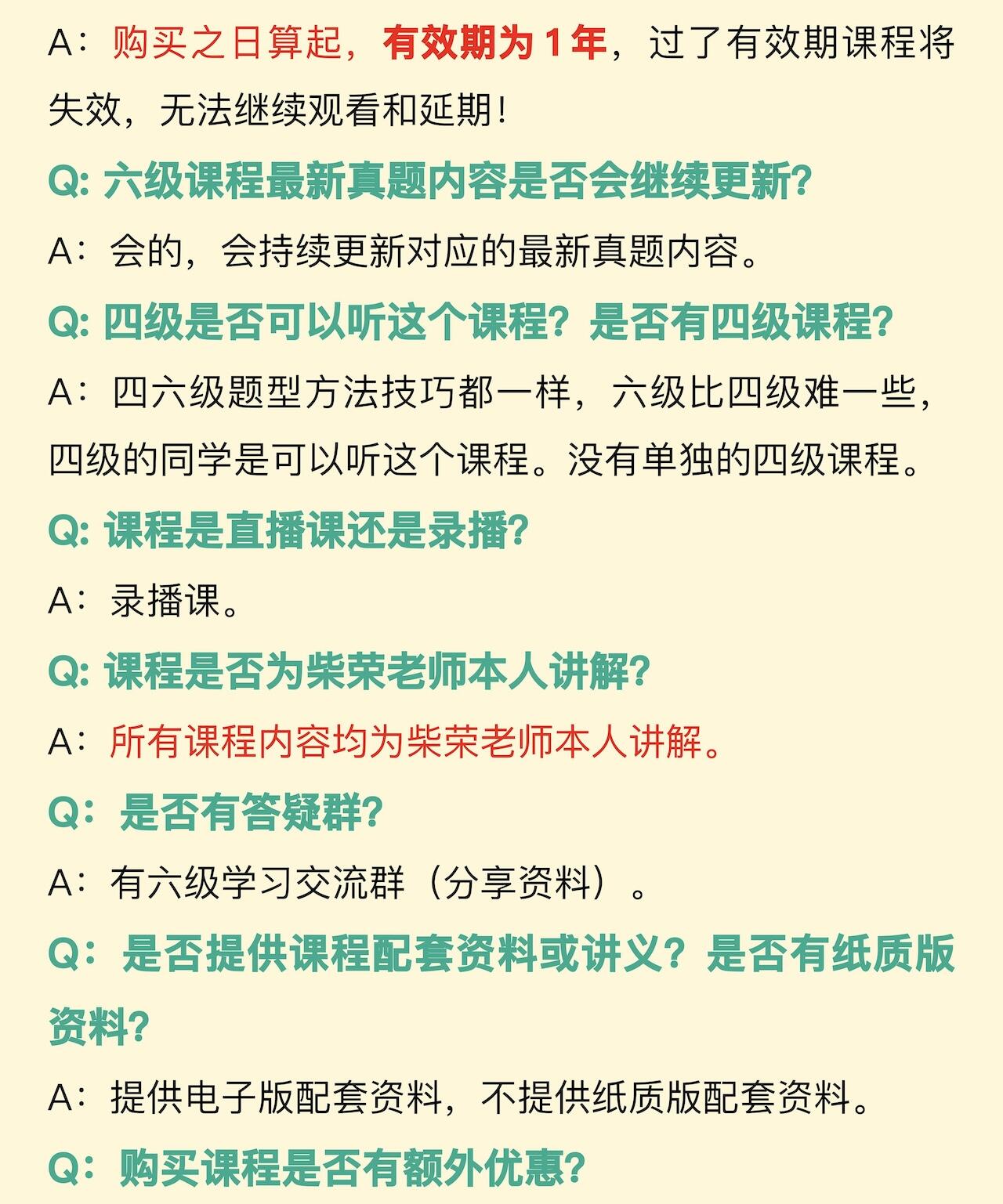 A：购买之日算起，有效期为 1 年，过了有效期课程将失效，无法继续观看和延期！

Q: 六级课程最新真题内容是否会继续更新?

A：会的，会持续更新对应的最新真题内容。

Q: 四级是否可以听这个课程？是否有四级课程?

A：四六级题型方法技巧都一样，六级比四级难一些，四级的同学是可以听这个课程。没有单独的四级课程。

Q: 课程是直播课还是录播?

A：录播课。

Q: 课程是否为柴荣老师本人讲解?

A：所有课程内容均为柴荣老师本人讲解。

Q：是否有答疑群?

A：有六级学习交流群（分享资料）。

Q：是否提供课程配套资料或讲义？是否有纸质版资料?

A：提供电子版配套资料，不提供纸质版配套资料。

Q：购买课程是否有额外优惠?